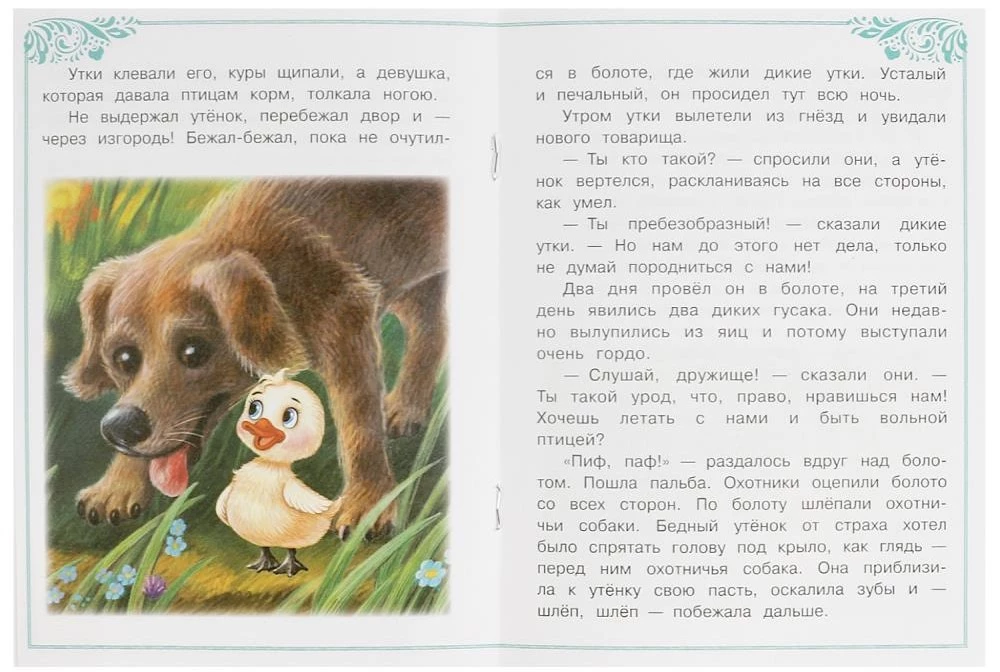 Утки клевали его, куры щипали, а девушка, которая давала птицам корм, толкала ногою.

Не выдержал утёнок, перебежал двор и — через изгородь! Бежал-бежал, пока не очутился в болоте, где жили дикие утки. Усталый и печальный, он просидел тут всю ночь.

Утром утки вылетели из гнёзд и увидали нового товарища.

— Ты кто такой? — спросили они, а утёнок вертелся, раскланиваясь на все стороны, как умел.

— Ты пребезобразный! — сказали дикие утки. — Но нам до этого нет дела, только не думай породниться с нами!

Два дня провёл он в болоте, на третий день явились два диких гусака. Они недавно вылупились из яиц и потому выступали очень гордо.

— Слушай, дружище! — сказали они. — Ты такой урод, что, право, нравишься нам! Хочешь летать с нами и быть вольной птицей?

«Пиф, паф!» — раздалось вдруг над болотом. Пошла пальба. Охотники оцепили болото со всех сторон. По болоту шлёпали охотничьи собаки. Бедный утёнок от страха хотел было спрятать голову под крыло, как глядь — перед ним охотничья собака. Она приблизила к утёнку свою пасть, оскалила зубы и — шлёп, шлёп — побежала дальше.